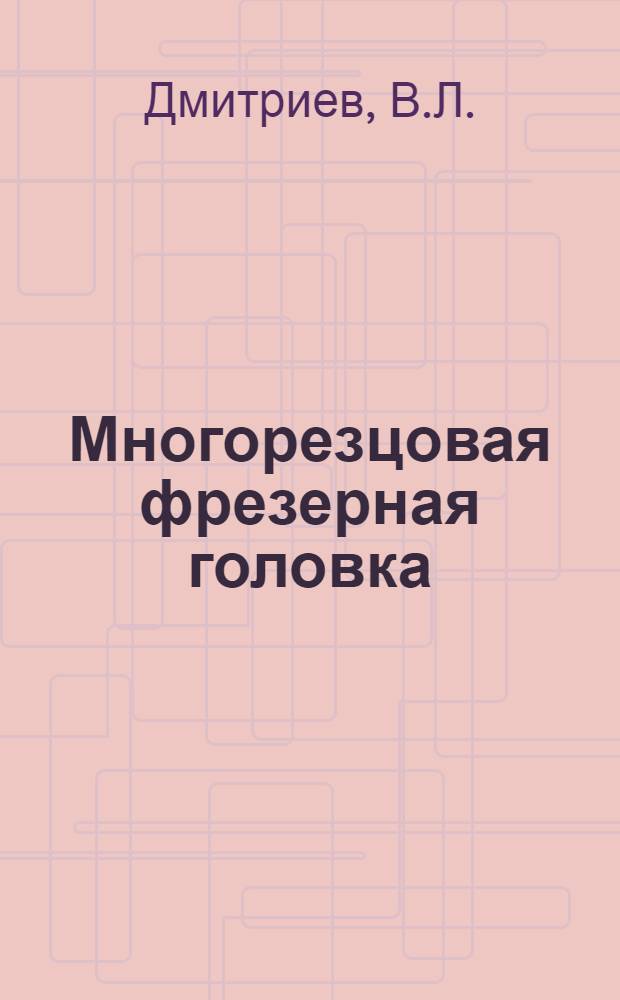 Дмитриев, В.Л.

Многорезцовая фрезерная головка